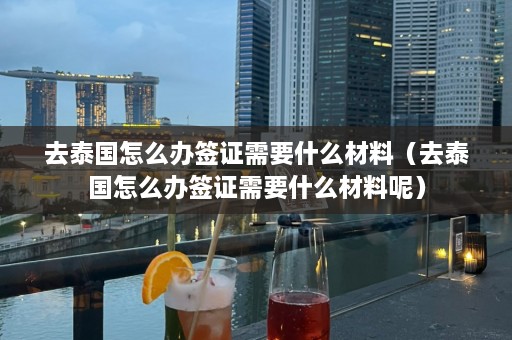 去泰国怎么办签证需要什么材料（去泰国怎么办签证需要什么材料呢）